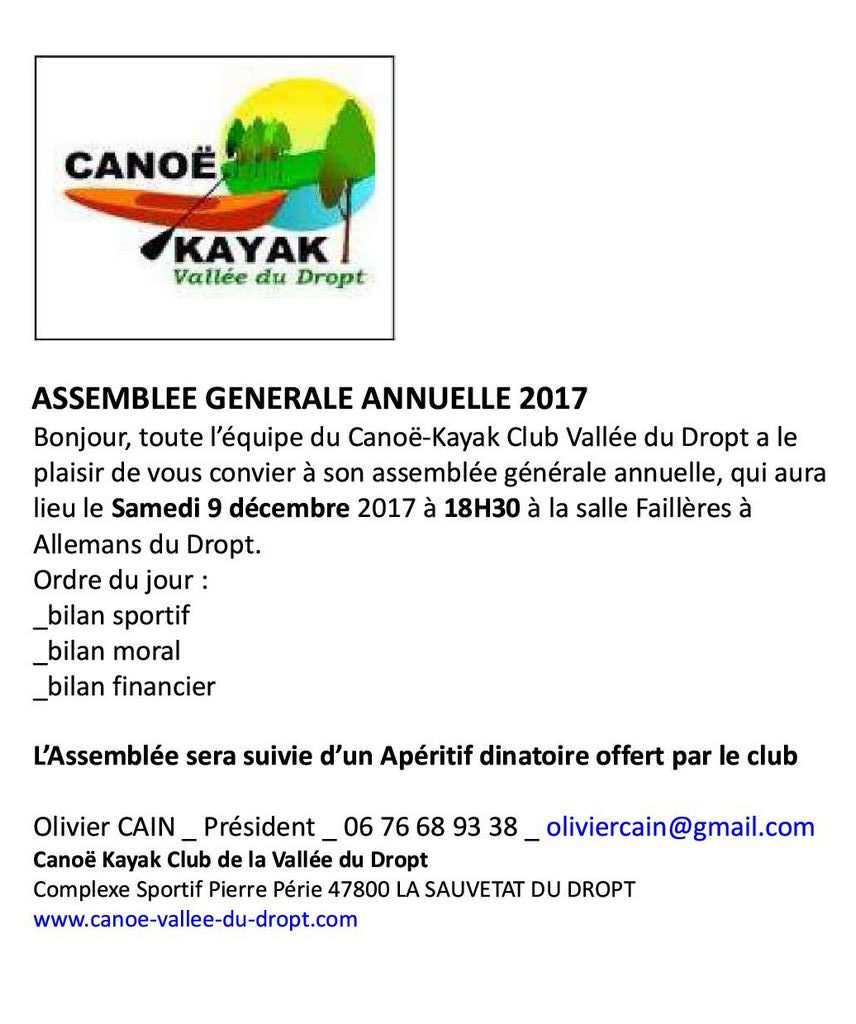 CANOË
KAYAK
Vallée du Dropt

ASSEMBLEE GENERALE ANNUELLE 2017
Bonjour, toute l'équipe du Canoë-Kayak Club Vallée du Dropt a le plaisir de vous convier à son assemblée générale annuelle, qui aura lieu le Samedi 9 décembre 2017 à 18H30 à la salle Faillères à Allemans du Dropt.
Ordre du jour :
_bilan sportif
_bilan moral
_bilan financier

L'Assemblée sera suivie d'un Apéritif dinatoire offert par le club

Olivier CAIN _ Président _ 06 76 68 93 38 _ oliviercain@gmail.com
Canoë Kayak Club de la Vallée du Dropt
Complexe Sportif Pierre Périe 47800 LA SAUVETAT DU DROPT
www.canoe-vallee-du-dropt.com